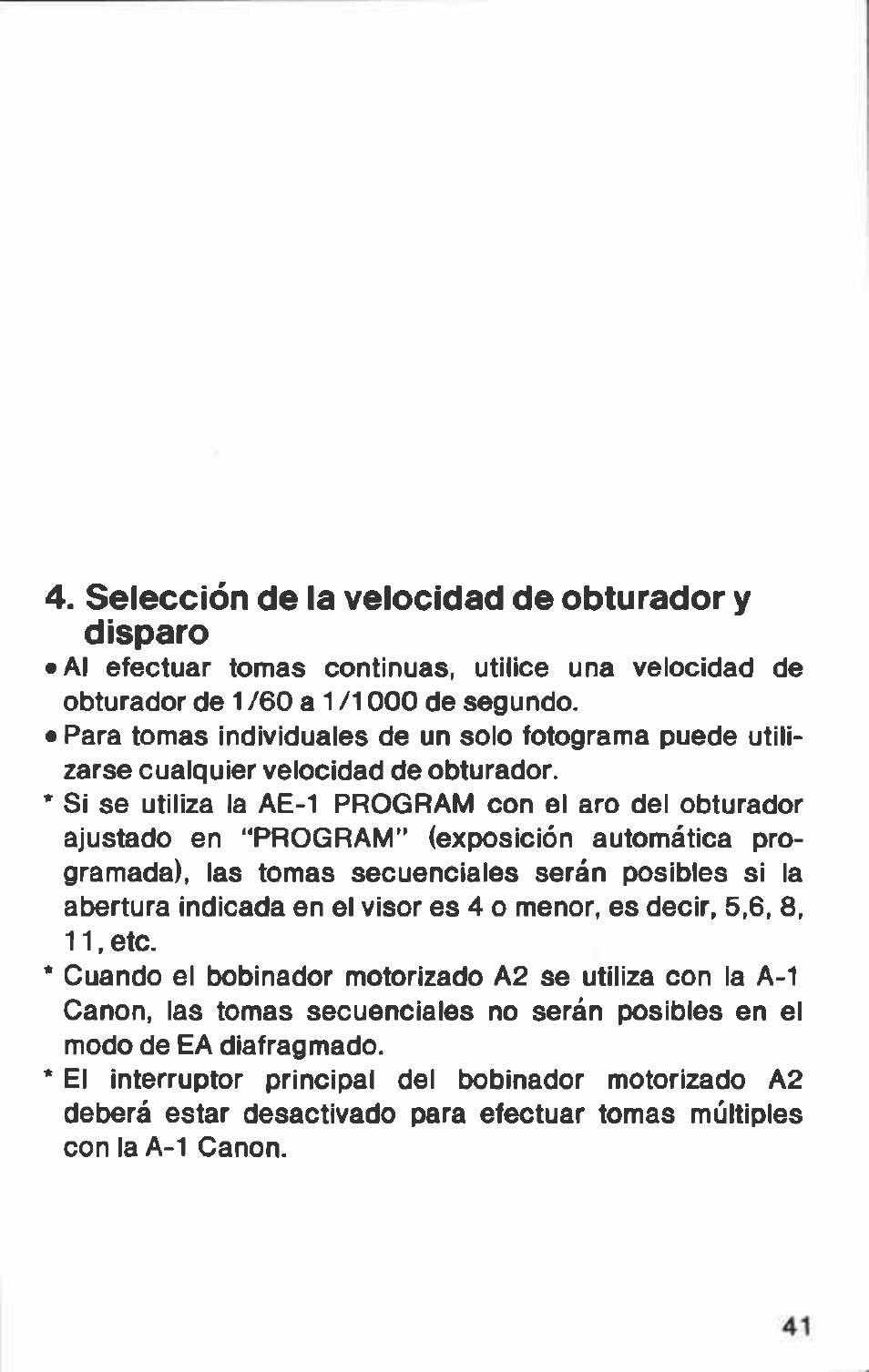 4. Selección de la velocidad de obturador y disparo

• Al efectuar tomas continuas, utilice una velocidad de obturador de 1/60 a 1/1000 de segundo.

• Para tomas individuales de un solo fotograma puede utilizarse cualquier velocidad de obturador.

* Si se utiliza la AE-1 PROGRAM con el aro del obturador ajustado en "PROGRAM" (exposición automática programada), las tomas secuenciales serán posibles si la abertura indicada en el visor es 4 o menor, es decir, 5,6, 8, 11, etc.

* Cuando el bobinador motorizado A2 se utiliza con la A-1 Canon, las tomas secuenciales no serán posibles en el modo de EA diafragmado.

* El interruptor principal del bobinador motorizado A2 deberá estar desactivado para efectuar tomas múltiples con la A-1 Canon.

41